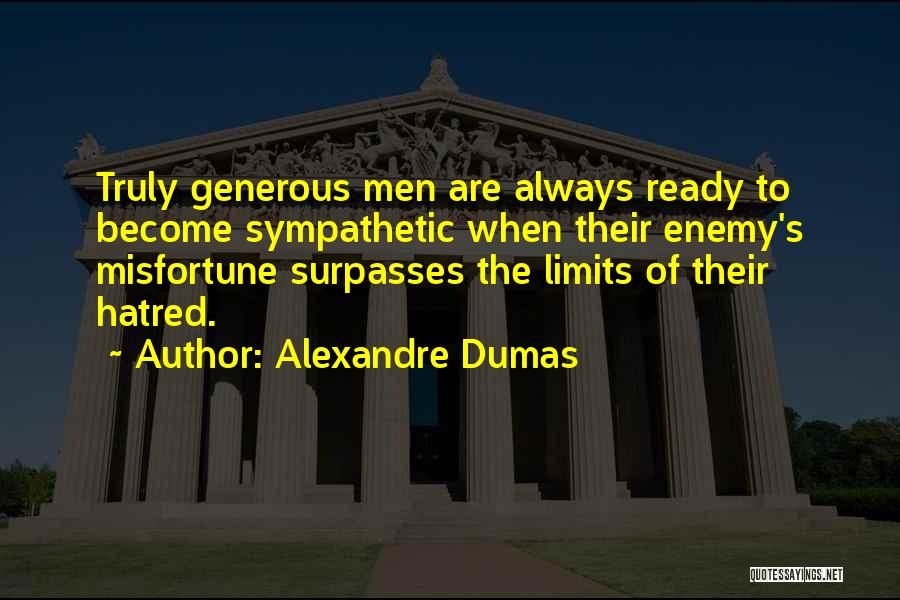 Truly generous men are always ready to become sympathetic when their enemy's misfortune surpasses the limits of their hatred.

~ Author: Alexandre Dumas

QUOTESSAYINGS.NET